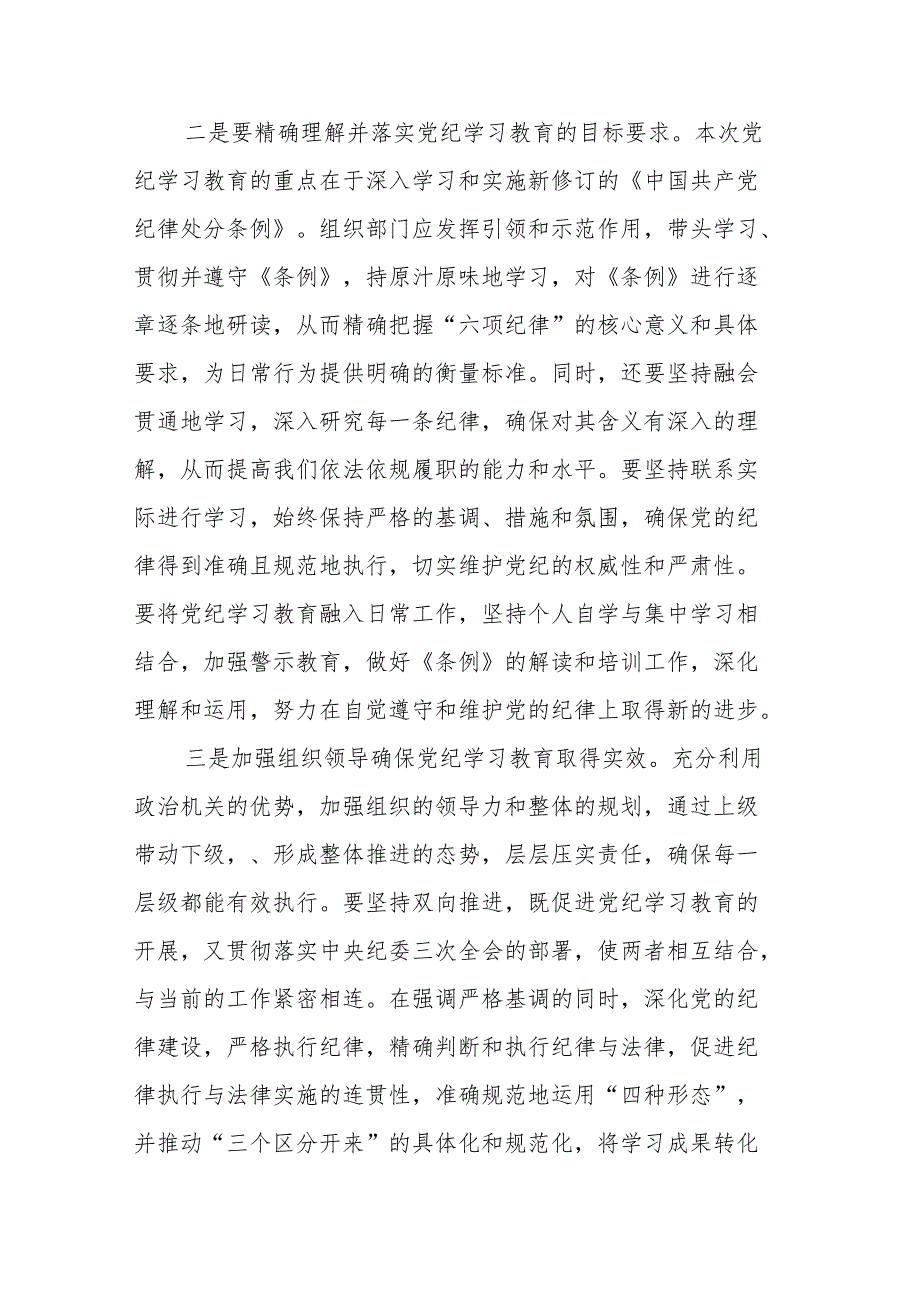 二是要精确理解并落实党纪学习教育的目标要求。本次党纪学习教育的重点在于深入学习和实施新修订的《中国共产党纪律处分条例》。组织部门应发挥引领和示范作用，带头学习、贯彻并遵守《条例》，持原汁原味地学习，对《条例》进行逐章逐条地研读，从而精确把握“六项纪律”的核心意义和具体要求，为日常行为提供明确的衡量标准。同时，还要坚持融会贯通地学习，深入研究每一条纪律，确保对其含义有深入的理解，从而提高我们依法依规履职的能力和水平。要坚持联系实际进行学习，始终保持严格的基调、措施和氛围，确保党的纪律得到准确且规范地执行，切实维护党纪的权威性和严肃性。要将党纪学习教育融入日常工作，坚持个人自学与集中学习相结合，加强警示教育，做好《条例》的解读和培训工作，深化理解和运用，努力在自觉遵守和维护党的纪律上取得新的进步。

三是加强组织领导确保党纪学习教育取得实效。充分利用政治机关的优势，加强组织的领导力和整体的规划，通过上级带动下级，、形成整体推进的态势，层层压实责任，确保每一层级都能有效执行。要坚持双向推进，既促进党纪学习教育的开展，又贯彻落实中央纪委三次全会的部署，使两者相互结合，与当前的工作紧密相连。在强调严格基调的同时，深化党的纪律建设，严格执行纪律，精确判断和执行纪律与法律，促进纪律执行与法律实施的连贯性，准确规范地运用“四种形态”，并推动“三个区分开来”的具体化和规范化，将学习成果转化